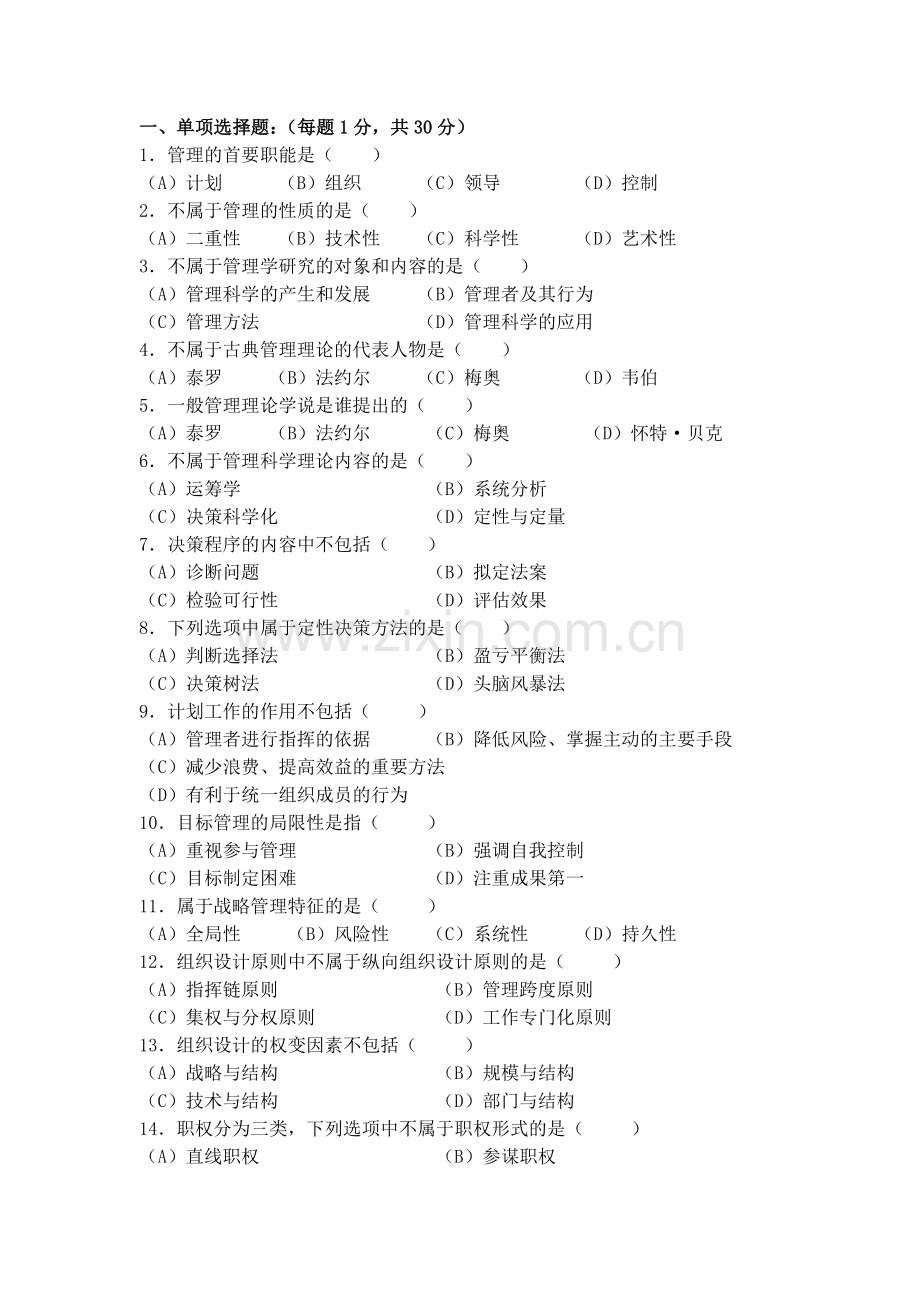 一、单项选择题：（每题 1 分，共 30 分）

1．管理的首要职能是（　　）
（A）计划　（B）组织　（C）领导　（D）控制

2．不属于管理的性质的是（　　）
（A）二重性　（B）技术性　（C）科学性　（D）艺术性

3．不属于管理学研究的对象和内容的是（　　）
（A）管理科学的产生和发展　（B）管理者及其行为
（C）管理方法　（D）管理科学的应用

4．不属于古典管理理论的代表人物是（　　）
（A）泰罗　（B）法约尔　（C）梅奥　（D）韦伯

5．一般管理理论学说是谁提出的（　　）
（A）泰罗　（B）法约尔　（C）梅奥　（D）怀特·贝克

6．不属于管理科学理论内容的是（　　）
（A）运筹学　（B）系统分析
（C）决策科学化　（D）定性与定量

7．决策程序的内容中不包括（　　）
（A）诊断问题　（B）拟定法案
（C）检验可行性　（D）评估效果

8．下列选项中属于定性决策方法的是（　　）
（A）判断选择法　（B）盈亏平衡法
（C）决策树法　（D）头脑风暴法

9．计划工作的作用不包括（　　）
（A）管理者进行指挥的依据　（B）降低风险、掌握主动的主要手段
（C）减少浪费、提高效益的重要方法
（D）有利于统一组织成员的行为

10．目标管理的局限性是指（　　）
（A）重视参与管理　（B）强调自我控制
（C）目标制定困难　（D）注重成果第一

11．属于战略管理特征的是（　　）
（A）全局性　（B）风险性　（C）系统性　（D）持久性

12．组织设计原则中不属于纵向组织设计原则的是（　　）
（A）指挥链原则　（B）管理跨度原则
（C）集权与分权原则　（D）工作专门化原则

13．组织设计的权变因素不包括（　　）
（A）战略与结构　（B）规模与结构
（C）技术与结构　（D）部门与结构

14．职权分为三类，下列选项中不属于职权形式的是（　　）
（A）直线职权　（B）参谋职权

www.zixin.com.cn